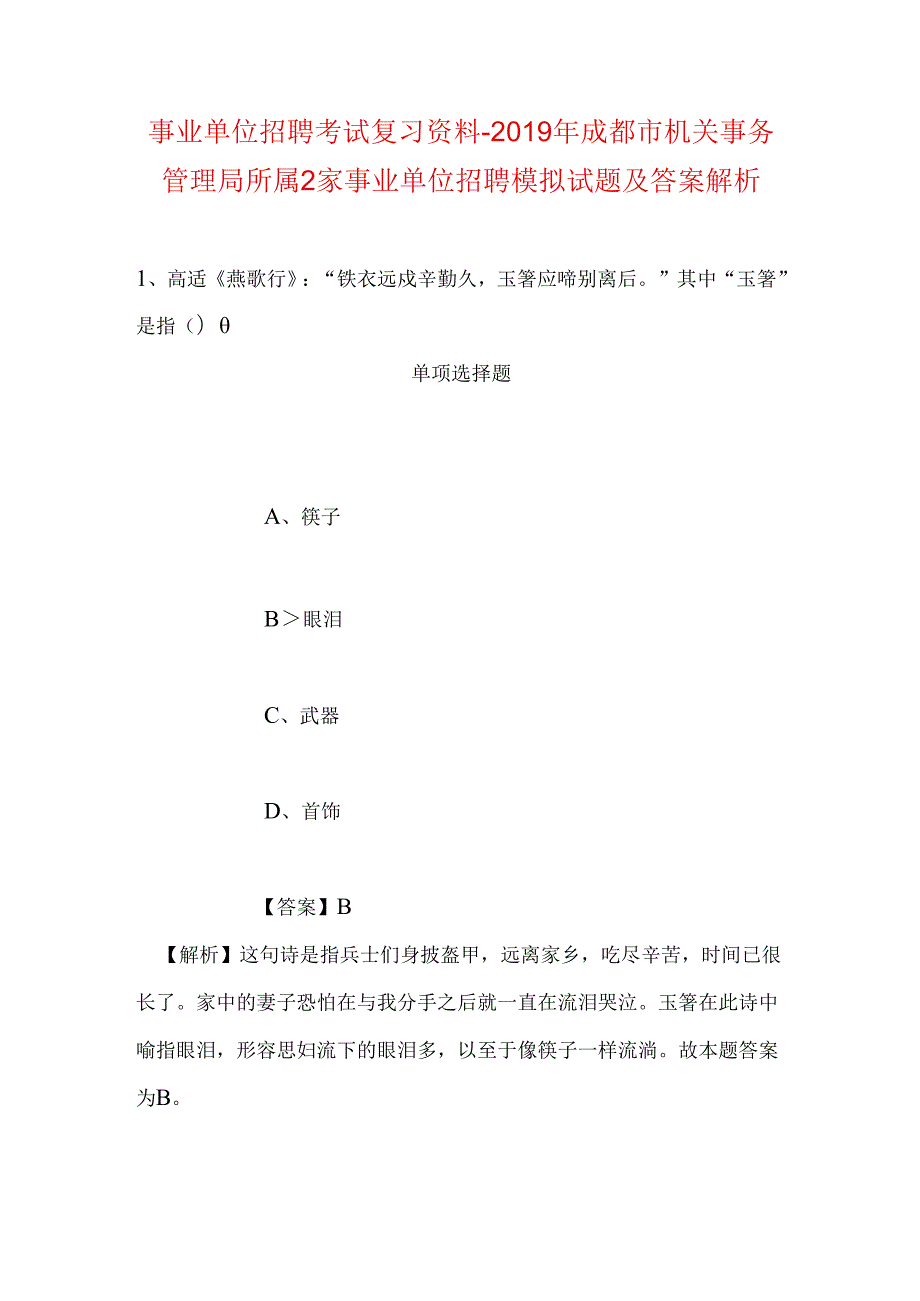 事业单位招聘考试复习资料-2019年成都市机关事务管理局所属2家事业单位招聘模拟试题及答案解析

1、高适《燕歌行》：“铁衣远戍辛勤久，玉箸应啼别离后。”其中“玉箸”是指（）θ

单项选择题

A、筷子

B＞眼泪

C、武器

D、首饰

【答案】B

【解析】这句诗是指兵士们身披盔甲，远离家乡，吃尽辛苦，时间已很长了。家中的妻子恐怕在与我分手之后就一直在流泪哭泣。玉箸在此诗中喻指眼泪，形容思妇流下的眼泪多，以至于像筷子一样流淌。故本题答案为B。